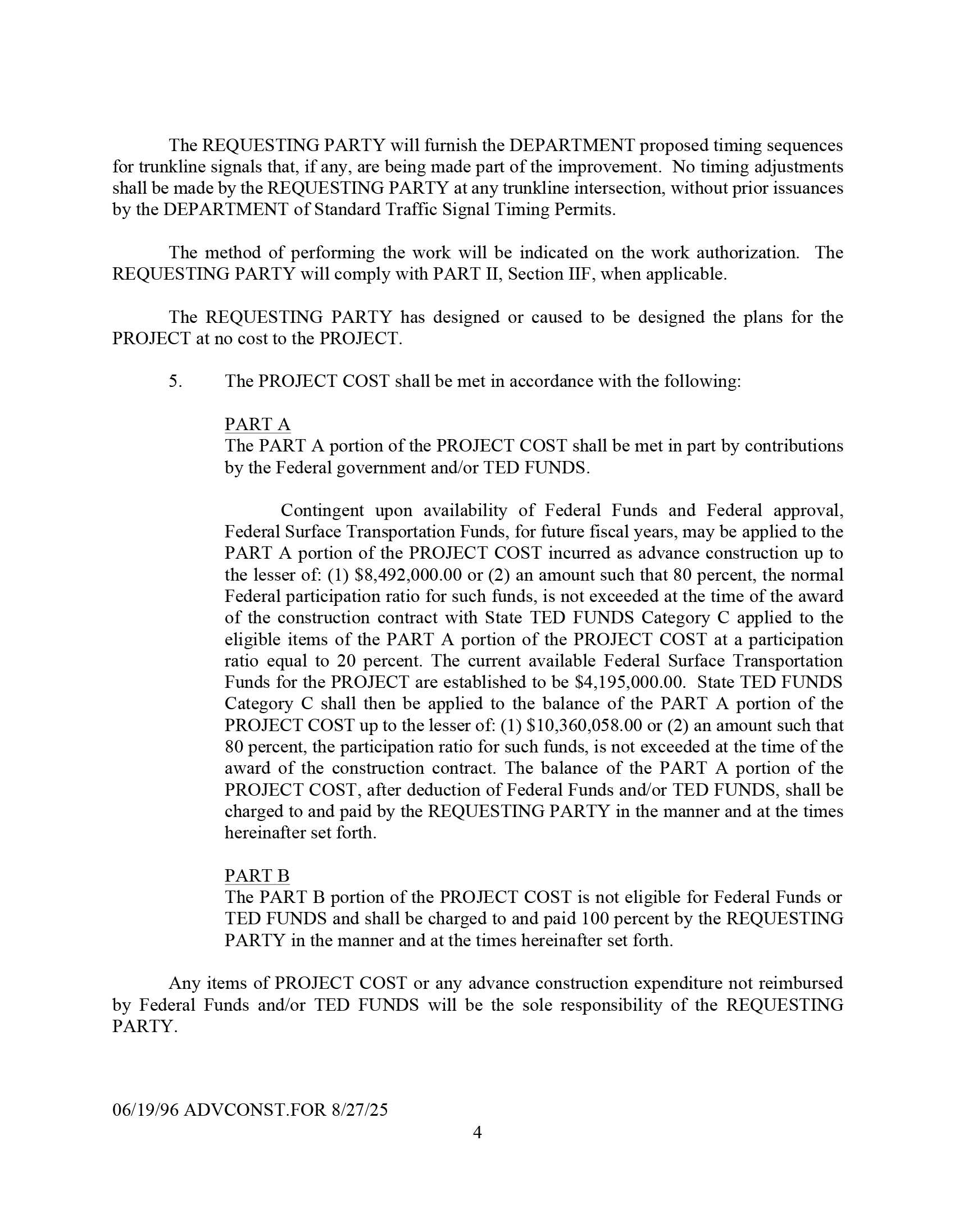 The REQUESTING PARTY will furnish the DEPARTMENT proposed timing sequences for trunkline signals that, if any, are being made part of the improvement. No timing adjustments shall be made by the REQUESTING PARTY at any trunkline intersection, without prior issuances by the DEPARTMENT of Standard Traffic Signal Timing Permits.

The method of performing the work will be indicated on the work authorization. The REQUESTING PARTY will comply with PART II, Section IIF, when applicable.

The REQUESTING PARTY has designed or caused to be designed the plans for the PROJECT at no cost to the PROJECT.

5. The PROJECT COST shall be met in accordance with the following:

PART A
The PART A portion of the PROJECT COST shall be met in part by contributions by the Federal government and/or TED FUNDS.

Contingent upon availability of Federal Funds and Federal approval, Federal Surface Transportation Funds, for future fiscal years, may be applied to the PART A portion of the PROJECT COST incurred as advance construction up to the lesser of: (1) \$8,492,000.00 or (2) an amount such that 80 percent, the normal Federal participation ratio for such funds, is not exceeded at the time of the award of the construction contract with State TED FUNDS Category C applied to the eligible items of the PART A portion of the PROJECT COST at a participation ratio equal to 20 percent. The current available Federal Surface Transportation Funds for the PROJECT are established to be \$4,195,000.00. State TED FUNDS Category C shall then be applied to the balance of the PART A portion of the PROJECT COST up to the lesser of: (1) \$10,360,058.00 or (2) an amount such that 80 percent, the participation ratio for such funds, is not exceeded at the time of the award of the construction contract. The balance of the PART A portion of the PROJECT COST, after deduction of Federal Funds and/or TED FUNDS, shall be charged to and paid by the REQUESTING PARTY in the manner and at the times hereinafter set forth.

PART B
The PART B portion of the PROJECT COST is not eligible for Federal Funds or TED FUNDS and shall be charged to and paid 100 percent by the REQUESTING PARTY in the manner and at the times hereinafter set forth.

Any items of PROJECT COST or any advance construction expenditure not reimbursed by Federal Funds and/or TED FUNDS will be the sole responsibility of the REQUESTING PARTY.

06/19/96 ADVCONST.FOR 8/27/25
4